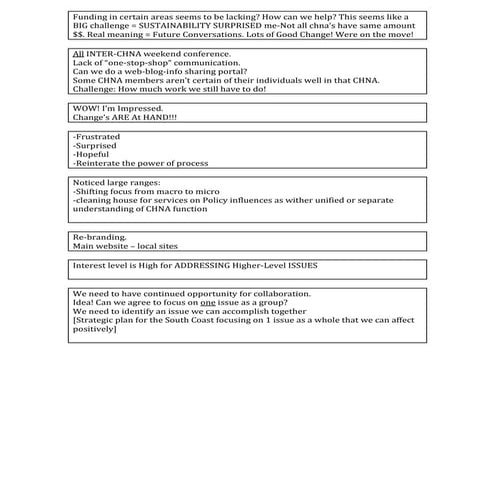 Funding in certain areas seems to be lacking? How can we help? This seems like a BIG challenge = SUSTAINABILITY SURPRISED me-Not all chna's have same amount $$. Real meaning = Future Conversations. Lots of Good Change! Were on the move!

All INTER-CHNA weekend conference.
Lack of "one-stop-shop" communication.
Can we do a web-blog-info sharing portal?
Some CHNA members aren't certain of their individuals well in that CHNA.
Challenge: How much work we still have to do!

WOW! I'm Impressed.
Change's ARE At HAND!!!

-Frustrated
-Surprised
-Hopeful
-Reinterate the power of process

Noticed large ranges:
-Shifting focus from macro to micro
-cleaning house for services on Policy influences as wither unified or separate understanding of CHNA function

Re-branding.
Main website – local sites

Interest level is High for ADDRESSING Higher-Level ISSUES

We need to have continued opportunity for collaboration.
Idea! Can we agree to focus on one issue as a group?
We need to identify an issue we can accomplish together
[Strategic plan for the South Coast focusing on 1 issue as a whole that we can affect positively]